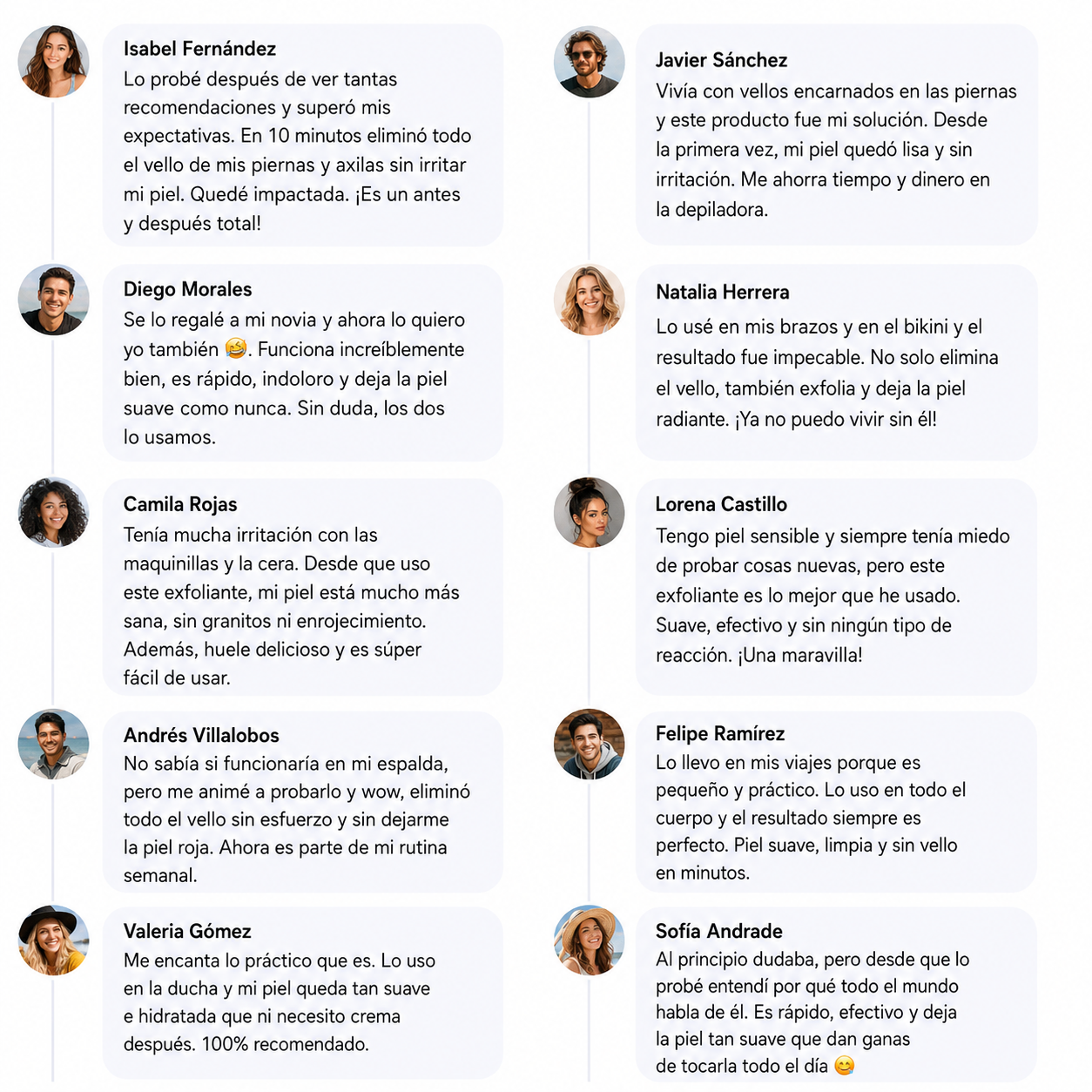 Isabel Fernández
Lo probé después de ver tantas recomendaciones y superó mis expectativas. En 10 minutos eliminó todo el vello de mis piernas y axilas sin irritar mi piel. Quedé impactada. ¡Es un antes y después total!

Diego Morales
Se lo regalé a mi novia y ahora lo quiero yo también 🤣. Funciona increíblemente bien, es rápido, indoloro y deja la piel suave como nunca. Sin duda, los dos lo usamos.

Camila Rojas
Tenía mucha irritación con las maquinillas y la cera. Desde que uso este exfoliante, mi piel está mucho más sana, sin granitos ni enrojecimiento. Además, huele delicioso y es súper fácil de usar.

Andrés Villalobos
No sabía si funcionaría en mi espalda, pero me animé a probarlo y wow, eliminó todo el vello sin esfuerzo y sin dejarme la piel roja. Ahora es parte de mi rutina semanal.

Valeria Gómez
Me encanta lo práctico que es. Lo uso en la ducha y mi piel queda tan suave e hidratada que ni necesito crema después. 100% recomendado.

Javier Sánchez
Vivía con vellos encarnados en las piernas y este producto fue mi solución. Desde la primera vez, mi piel quedó lisa y sin irritación. Me ahorra tiempo y dinero en la depiladora.

Natalia Herrera
Lo usé en mis brazos y en el bikini y el resultado fue impecable. No solo elimina el vello, también exfolia y deja la piel radiante. ¡Ya no puedo vivir sin él!

Lorena Castillo
Tengo piel sensible y siempre tenía miedo de probar cosas nuevas, pero este exfoliante es lo mejor que he usado. Suave, efectivo y sin ningún tipo de reacción. ¡Una maravilla!

Felipe Ramírez
Lo llevo en mis viajes porque es pequeño y práctico. Lo uso en todo el cuerpo y el resultado siempre es perfecto. Piel suave, limpia y sin vello en minutos.

Sofía Andrade
Al principio dudaba, pero desde que lo probé entendí por qué todo el mundo habla de él. Es rápido, efectivo y deja la piel tan suave que dan ganas de tocarla todo el día 😊